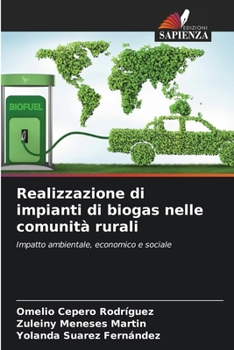 EDIZIONI
SAPIENZA

BIOFUEL

Realizzazione di impianti di biogas nelle comunità rurali

Impatto ambientale, economico e sociale

Omelio Cepero Rodríguez
Zuleiny Meneses Martin
Yolanda Suarez Fernández